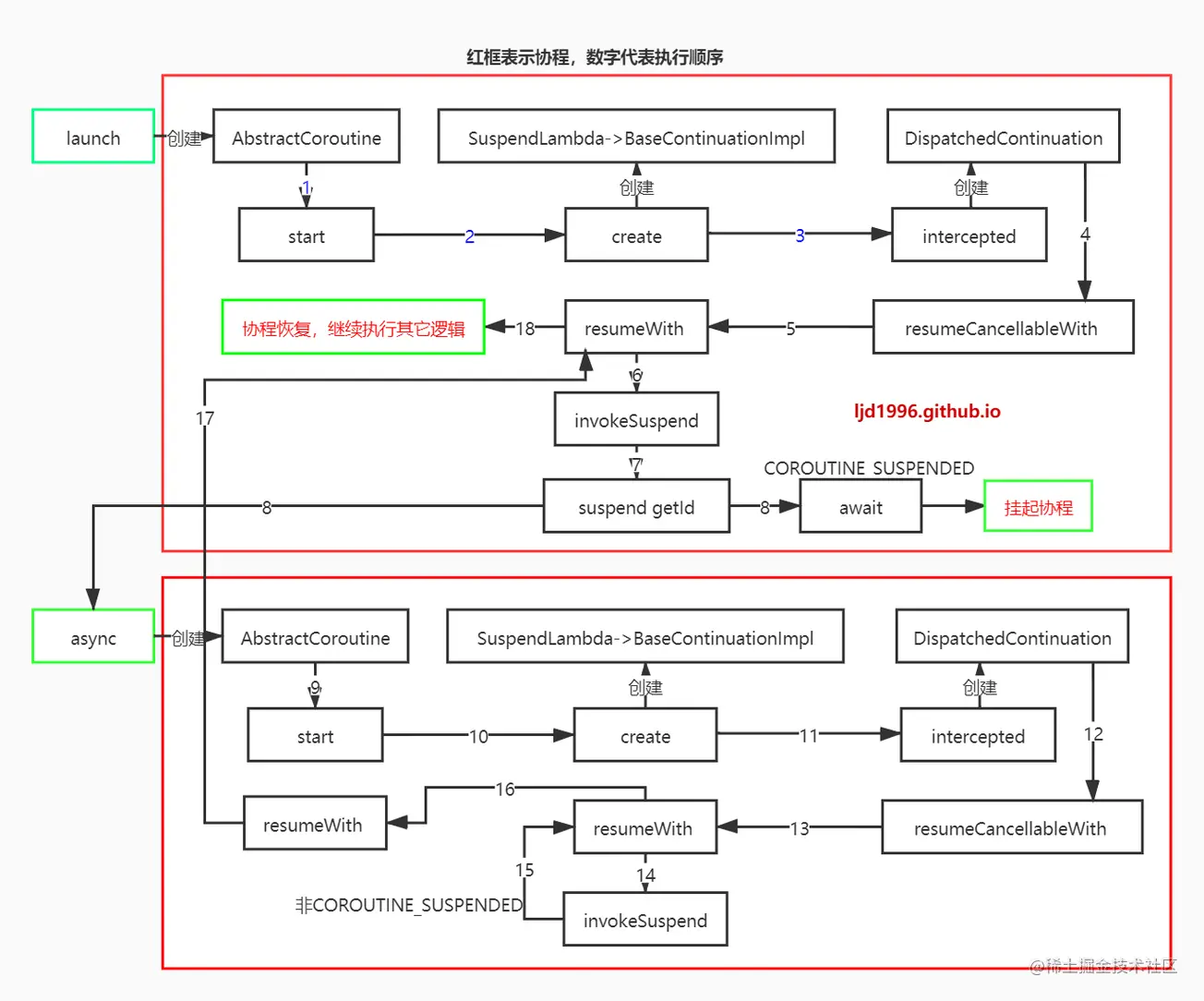 红框表示协程，数字代表执行顺序

launch
创建
AbstractCoroutine
SuspendLambda->BaseContinuationImpl
DispatchedContinuation
1
创建
创建
start
2
create
3
intercepted
4
协程恢复，继续执行其它逻辑
18
resumeWith
5
resumeCancellableWith
17
6
invokeSuspend
ljd1996.github.io
7
COROUTINE_SUSPENDED
8
suspend getId
8
await
挂起协程

async
创建
AbstractCoroutine
SuspendLambda->BaseContinuationImpl
DispatchedContinuation
9
创建
创建
start
10
create
11
intercepted
12
16
resumeWith
resumeWith
13
resumeCancellableWith
15
14
非COROUTINE_SUSPENDED
invokeSuspend
@稀土掘金技术社区